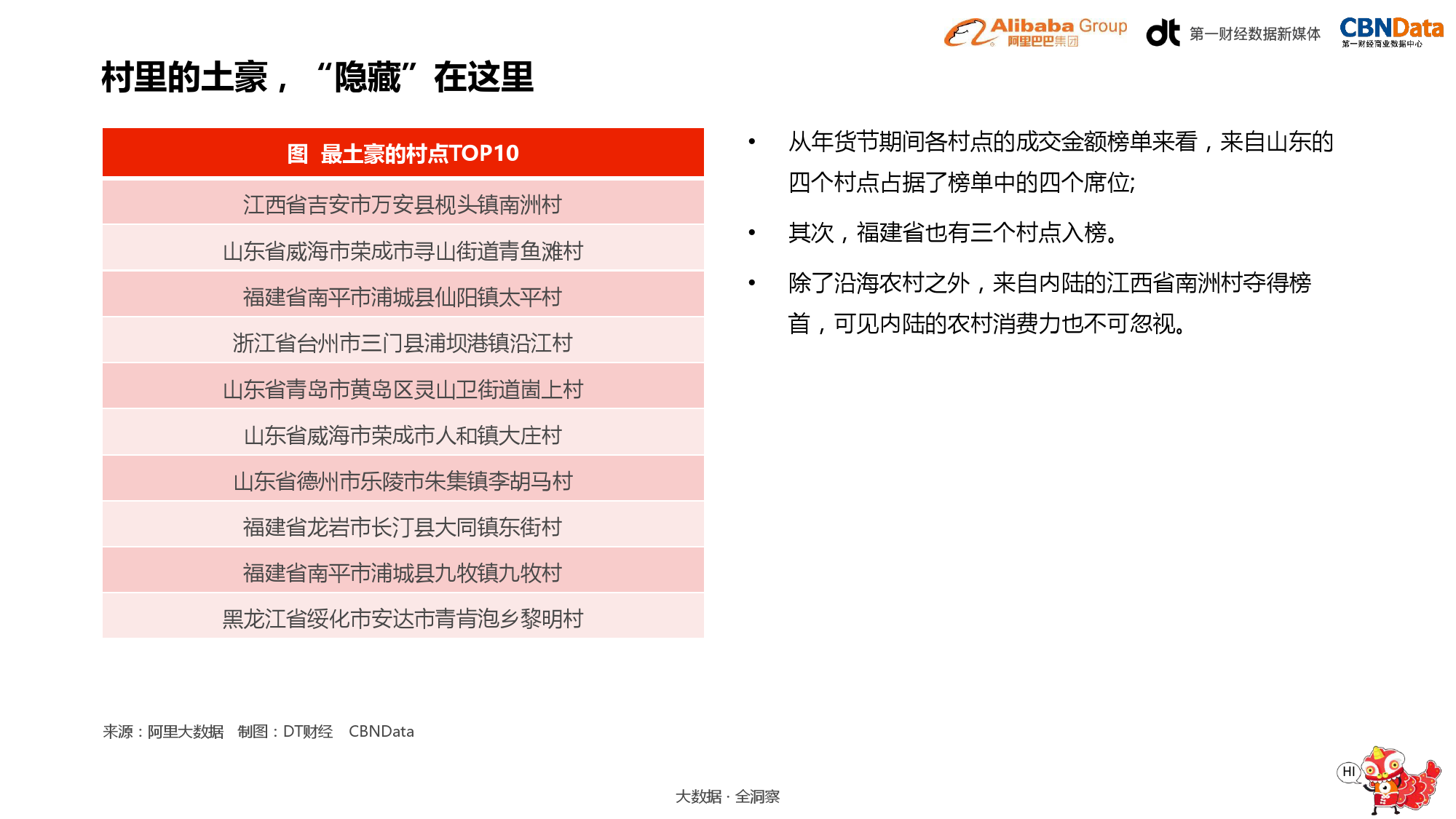 Alibaba Group 阿里巴巴集团 dt 第一财经数据新媒体 CBNData 第一财经商业数据中心

村里的土豪，“隐藏”在这里

| 图 最土豪的村点TOP10 |
|---|
| 江西省吉安市万安县枧头镇南洲村 |
| 山东省威海市荣成市寻山街道青鱼滩村 |
| 福建省南平市浦城县仙阳镇太平村 |
| 浙江省台州市三门县浦坝港镇沿江村 |
| 山东省青岛市黄岛区灵山卫街道崮上村 |
| 山东省威海市荣成市人和镇大庄村 |
| 山东省德州市乐陵市朱集镇李胡马村 |
| 福建省龙岩市长汀县大同镇东街村 |
| 福建省南平市浦城县九牧镇九牧村 |
| 黑龙江省绥化市安达市青肯泡乡黎明村 |

• 从年货节期间各村点的成交金额榜单来看，来自山东的四个村点占据了榜单中的四个席位;

• 其次，福建省也有三个村点入榜。

• 除了沿海农村之外，来自内陆的江西省南洲村夺得榜首，可见内陆的农村消费力也不可忽视。

来源：阿里大数据 制图：DT财经 CBNData

大数据 · 全洞察

HI